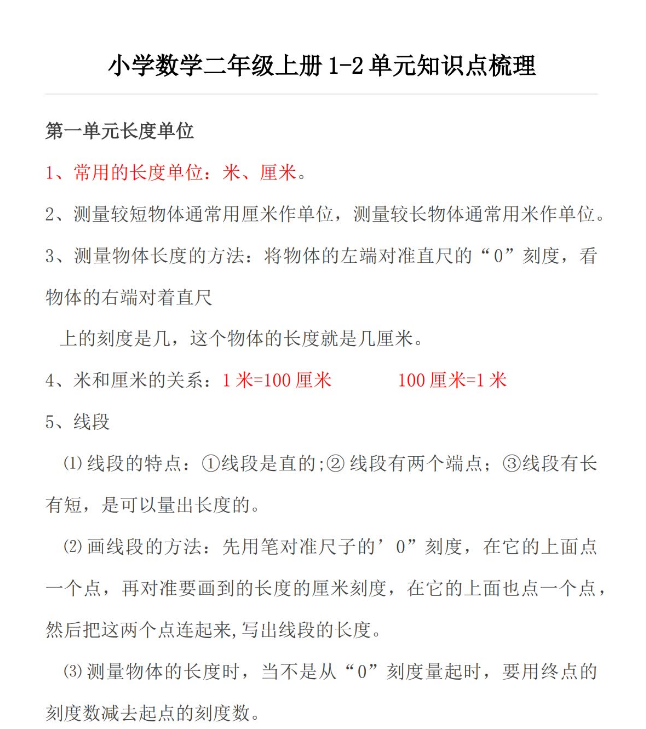 小学数学二年级上册 1-2 单元知识点梳理

第一单元长度单位

1、常用的长度单位：米、厘米。

2、测量较短物体通常用厘米作单位，测量较长物体通常用米作单位。

3、测量物体长度的方法：将物体的左端对准直尺的“0”刻度，看物体的右端对着直尺

上的刻度是几，这个物体的长度就是几厘米。

4、米和厘米的关系：1 米=100 厘米　　100 厘米=1 米

5、线段

⑴ 线段的特点：①线段是直的;② 线段有两个端点；③线段有长有短，是可以量出长度的。

⑵ 画线段的方法：先用笔对准尺子的’0”刻度，在它的上面点一个点，再对准要画到的长度的厘米刻度，在它的上面也点一个点，然后把这两个点连起来,写出线段的长度。

⑶ 测量物体的长度时，当不是从“0”刻度量起时，要用终点的刻度数减去起点的刻度数。